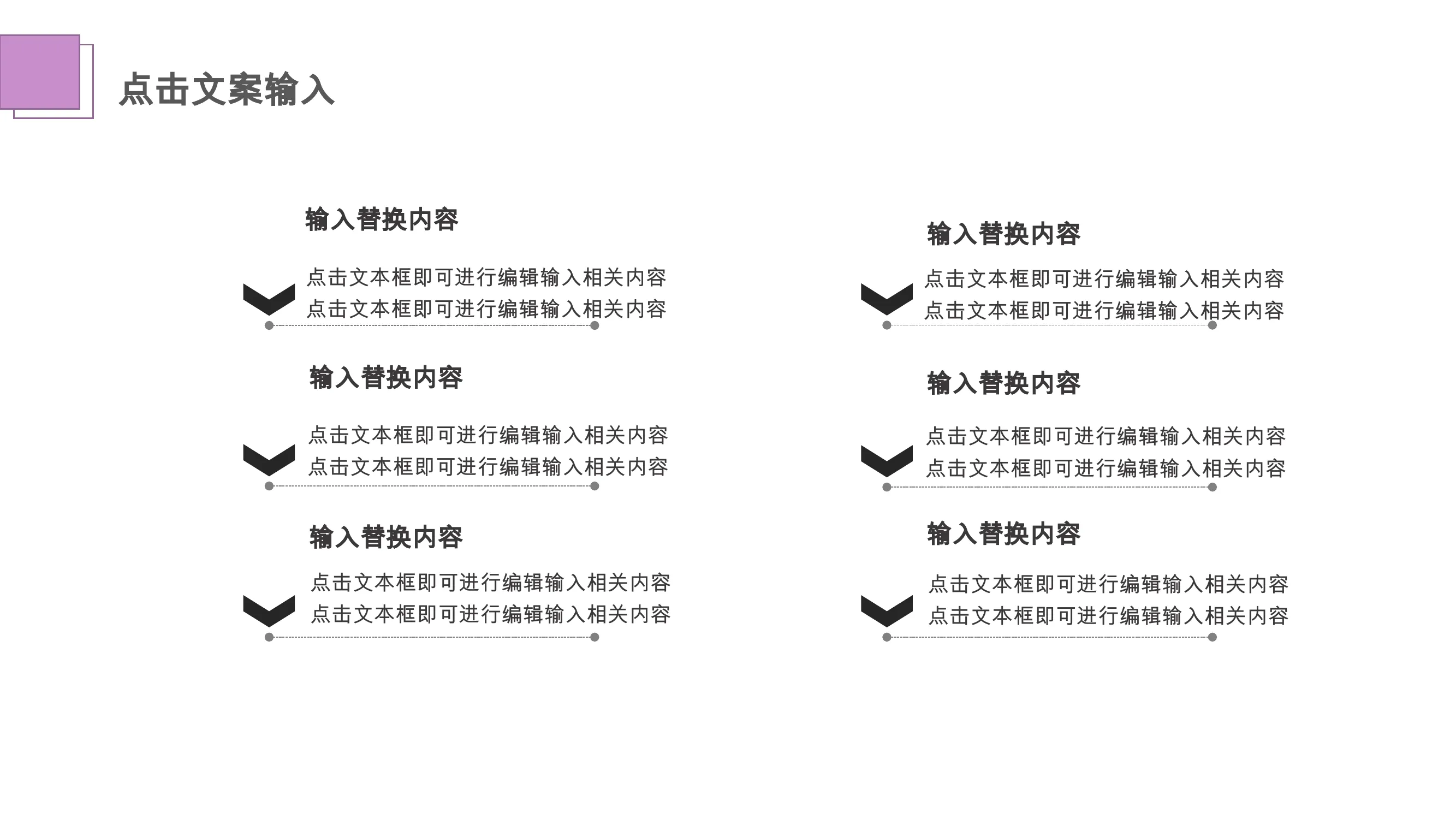 点击文案输入

输入替换内容

点击文本框即可进行编辑输入相关内容
点击文本框即可进行编辑输入相关内容

输入替换内容

点击文本框即可进行编辑输入相关内容
点击文本框即可进行编辑输入相关内容

输入替换内容

点击文本框即可进行编辑输入相关内容
点击文本框即可进行编辑输入相关内容

输入替换内容

点击文本框即可进行编辑输入相关内容
点击文本框即可进行编辑输入相关内容

输入替换内容

点击文本框即可进行编辑输入相关内容
点击文本框即可进行编辑输入相关内容

输入替换内容

点击文本框即可进行编辑输入相关内容
点击文本框即可进行编辑输入相关内容